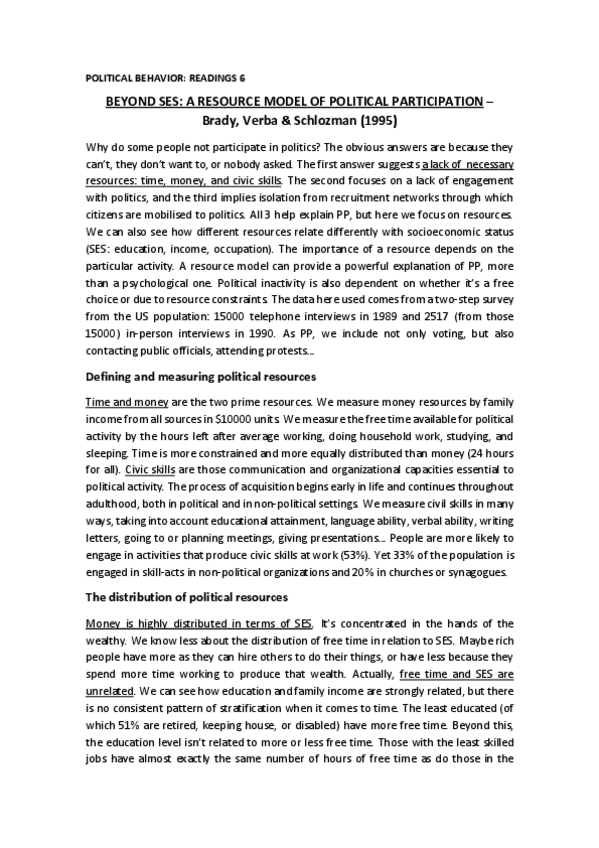 POLITICAL BEHAVIOR: READINGS 6

BEYOND SES: A RESOURCE MODEL OF POLITICAL PARTICIPATION – Brady, Verba & Schlozman (1995)

Why do some people not participate in politics? The obvious answers are because they can't, they don't want to, or nobody asked. The first answer suggests a lack of necessary resources: time, money, and civic skills. The second focuses on a lack of engagement with politics, and the third implies isolation from recruitment networks through which citizens are mobilised to politics. All 3 help explain PP, but here we focus on resources. We can also see how different resources relate differently with socioeconomic status (SES: education, income, occupation). The importance of a resource depends on the particular activity. A resource model can provide a powerful explanation of PP, more than a psychological one. Political inactivity is also dependent on whether it's a free choice or due to resource constraints. The data here used comes from a two-step survey from the US population: 15000 telephone interviews in 1989 and 2517 (from those 15000) in-person interviews in 1990. As PP, we include not only voting, but also contacting public officials, attending protests...

Defining and measuring political resources

Time and money are the two prime resources. We measure money resources by family income from all sources in $10000 units. We measure the free time available for political activity by the hours left after average working, doing household work, studying, and sleeping. Time is more constrained and more equally distributed than money (24 hours for all). Civic skills are those communication and organizational capacities essential to political activity. The process of acquisition begins early in life and continues throughout adulthood, both in political and in non-political settings. We measure civil skills in many ways, taking into account educational attainment, language ability, verbal ability, writing letters, going to or planning meetings, giving presentations... People are more likely to engage in activities that produce civic skills at work (53%). Yet 33% of the population is engaged in skill-acts in non-political organizations and 20% in churches or synagogues.

The distribution of political resources

Money is highly distributed in terms of SES. It's concentrated in the hands of the wealthy. We know less about the distribution of free time in relation to SES. Maybe rich people have more as they can hire others to do their things, or have less because they spend more time working to produce that wealth. Actually, free time and SES are unrelated. We can see how education and family income are strongly related, but there is no consistent pattern of stratification when it comes to time. The least educated (of which 51% are retired, keeping house, or disabled) have more free time. Beyond this, the education level isn't related to more or less free time. Those with the least skilled jobs have almost exactly the same number of hours of free time as do those in the